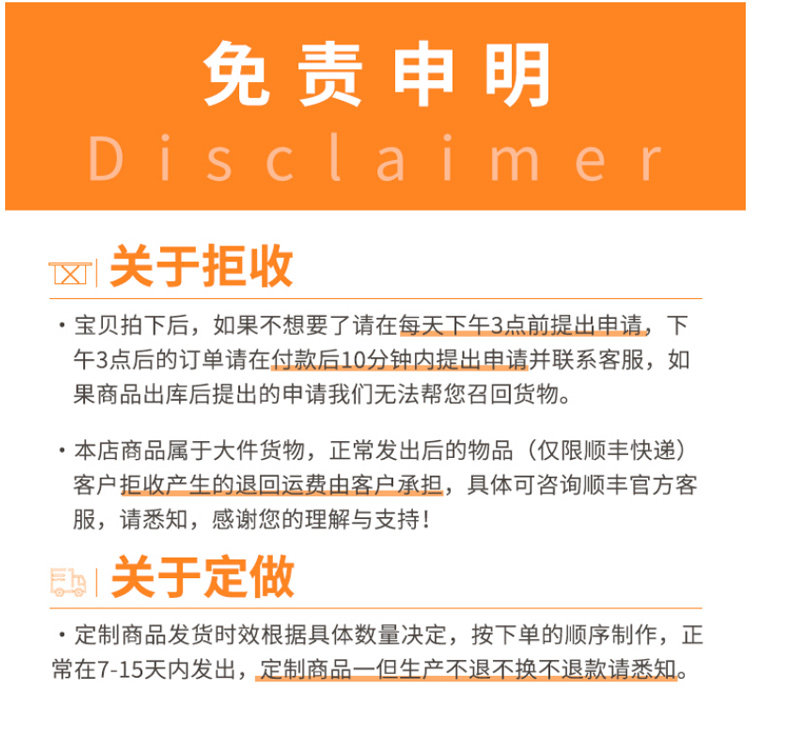 免责申明
Disclaimer

关于拒收

• 宝贝拍下后，如果不想要了请在每天下午3点前提出申请，下午3点后的订单请在付款后10分钟内提出申请并联系客服，如果商品出库后提出的申请我们无法帮您召回货物。

• 本店商品属于大件货物，正常发出后的物品（仅限顺丰快递）客户拒收产生的退回运费由客户承担，具体可咨询顺丰官方客服，请悉知，感谢您的理解与支持！

关于定做

• 定制商品发货时效根据具体数量决定，按下单的顺序制作，正常在7-15天内发出，定制商品一但生产不退不换不退款请悉知。